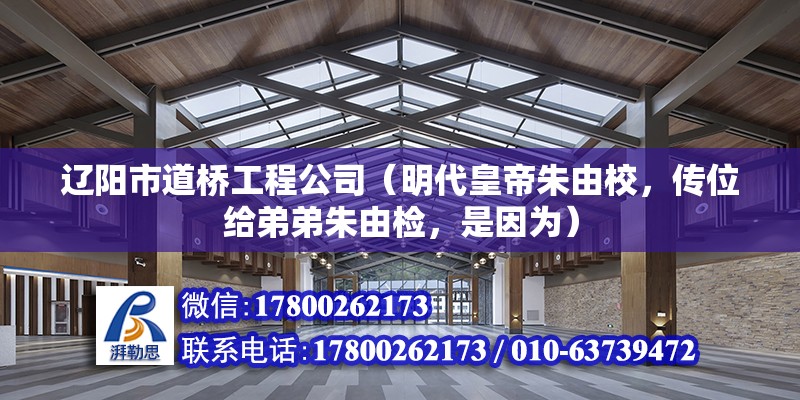 辽阳市道桥工程公司（明代皇帝朱由校，传位给弟弟朱由检，是因为）

湃勒思

微信：17800262173

联系电话：17800262173 / 010-63739472